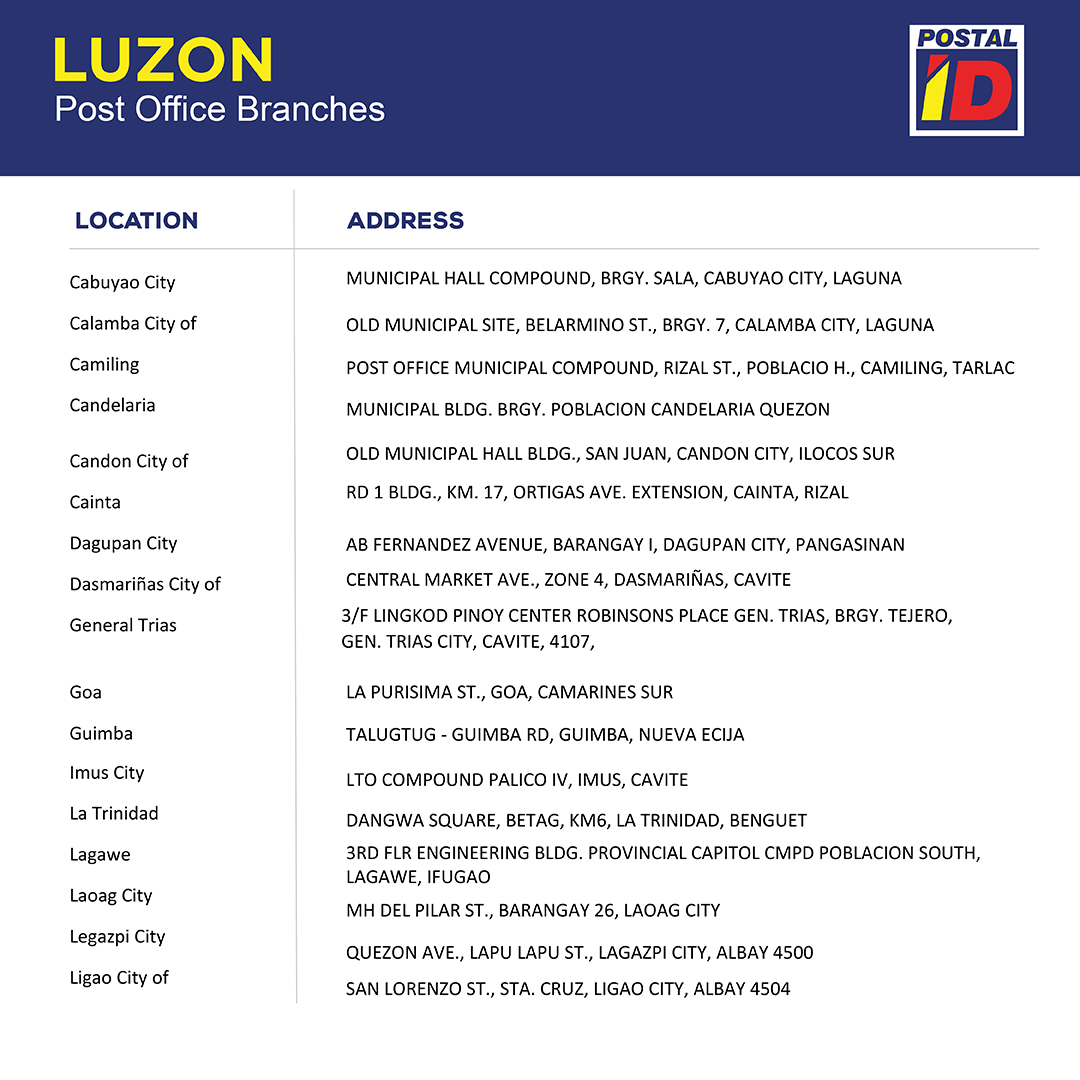 LUZON
Post Office Branches

POSTAL ID

| LOCATION | ADDRESS |
|---|---|
| Cabuyao City | MUNICIPAL HALL COMPOUND, BRGY. SALA, CABUYAO CITY, LAGUNA |
| Calamba City of | OLD MUNICIPAL SITE, BELARMINO ST., BRGY. 7, CALAMBA CITY, LAGUNA |
| Camiling | POST OFFICE MUNICIPAL COMPOUND, RIZAL ST., POBLACIO H., CAMILING, TARLAC |
| Candelaria | MUNICIPAL BLDG. BRGY. POBLACION CANDELARIA QUEZON |
| Candon City of | OLD MUNICIPAL HALL BLDG., SAN JUAN, CANDON CITY, ILOCOS SUR |
| Cainta | RD 1 BLDG., KM. 17, ORTIGAS AVE. EXTENSION, CAINTA, RIZAL |
| Dagupan City | AB FERNANDEZ AVENUE, BARANGAY I, DAGUPAN CITY, PANGASINAN |
| Dasmariñas City of | CENTRAL MARKET AVE., ZONE 4, DASMARIÑAS, CAVITE |
| General Trias | 3/F LINGKOD PINOY CENTER ROBINSONS PLACE GEN. TRIAS, BRGY. TEJERO, GEN. TRIAS CITY, CAVITE, 4107, |
| Goa | LA PURISIMA ST., GOA, CAMARINES SUR |
| Guimba | TALUGTUG - GUIMBA RD, GUIMBA, NUEVA ECIJA |
| Imus City | LTO COMPOUND PALICO IV, IMUS, CAVITE |
| La Trinidad | DANGWA SQUARE, BETAG, KM6, LA TRINIDAD, BENGUET |
| Lagawe | 3RD FLR ENGINEERING BLDG. PROVINCIAL CAPITOL CMPD POBLACION SOUTH, LAGAWE, IFUGAO |
| Laoag City | MH DEL PILAR ST., BARANGAY 26, LAOAG CITY |
| Legazpi City | QUEZON AVE., LAPU LAPU ST., LAGAZPI CITY, ALBAY 4500 |
| Ligao City of | SAN LORENZO ST., STA. CRUZ, LIGAO CITY, ALBAY 4504 |